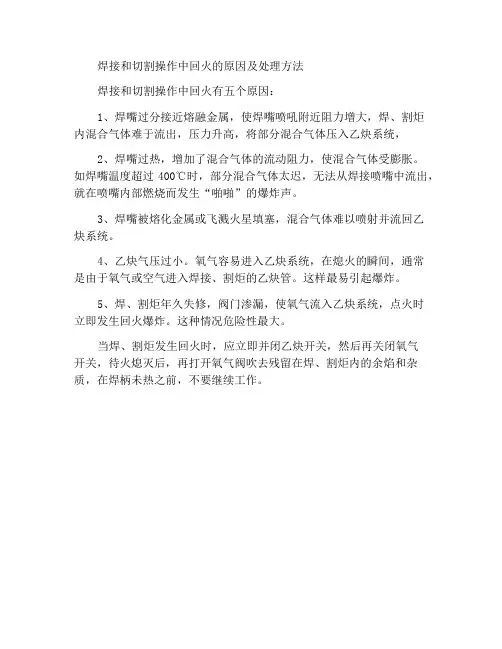 焊接和切割操作中回火的原因及处理方法

焊接和切割操作中回火有五个原因：

1、焊嘴过分接近熔融金属，使焊嘴喷吼附近阻力增大，焊、割炬内混合气体难于流出，压力升高，将部分混合气体压入乙炔系统，

2、焊嘴过热，增加了混合气体的流动阻力，使混合气体受膨胀。如焊嘴温度超过400℃时，部分混合气体太迟，无法从焊接喷嘴中流出，就在喷嘴内部燃烧而发生“啪啪”的爆炸声。

3、焊嘴被熔化金属或飞溅火星填塞，混合气体难以喷射并流回乙炔系统。

4、乙炔气压过小。氧气容易进入乙炔系统，在熄火的瞬间，通常是由于氧气或空气进入焊接、割炬的乙炔管。这样最易引起爆炸。

5、焊、割炬年久失修，阀门渗漏，使氧气流入乙炔系统，点火时立即发生回火爆炸。这种情况危险性最大。

当焊、割炬发生回火时，应立即并闭乙炔开关，然后再关闭氧气开关，待火熄灭后，再打开氧气阀吹去残留在焊、割炬内的余焰和杂质，在焊柄未热之前，不要继续工作。